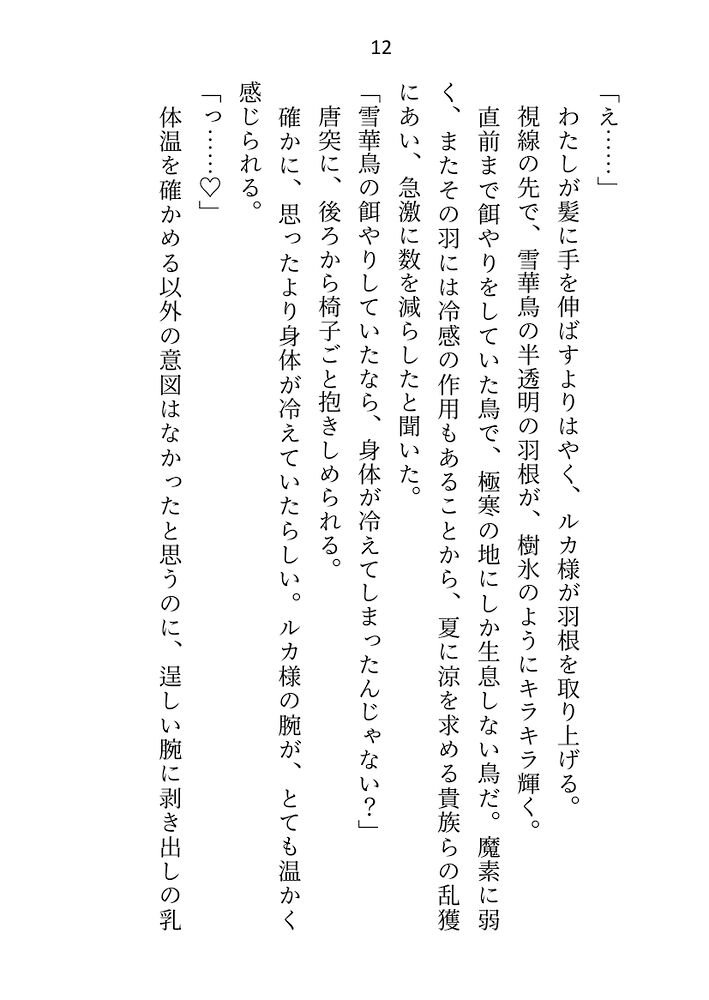 12

「え……」

わたしが髪に手を伸ばすよりはやく、ルカ様が羽根を取り上げる。

視線の先で、雪華鳥の半透明の羽根が、樹氷のようにキラキラ輝く。

直前まで餌やりをしていた鳥で、極寒の地にしか生息しない鳥だ。魔素に弱く、またその羽には冷感の作用もあることから、夏に涼を求める貴族らの乱獲にあい、急激に数を減らしたと聞いた。

「雪華鳥の餌やりしていたなら、身体が冷えてしまったんじゃない？」

唐突に、後ろから椅子ごと抱きしめられる。

確かに、思ったより身体が冷えていたらしい。ルカ様の腕が、とても温かく感じられる。

「っ……♡」

体温を確かめる以外の意図はなかったと思うのに、逞しい腕に剥き出しの乳